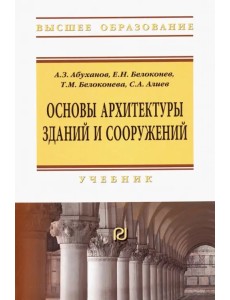 ВЫСШЕЕ ОБРАЗОВАНИЕ

А.З. Абуханов, Е.Н. Белоконев, Т.М. Белоконева, С.А. Алиев

ОСНОВЫ АРХИТЕКТУРЫ ЗДАНИЙ И СООРУЖЕНИЙ

УЧЕБНИК